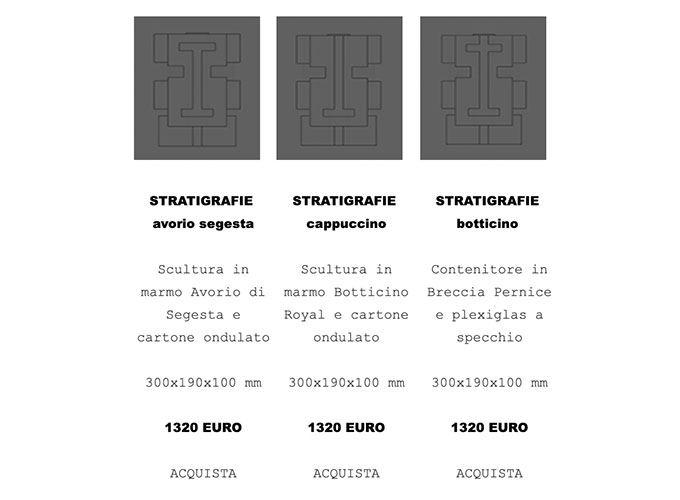 STRATIGRAFIE
avorio segesta

Scultura in marmo Avorio di Segesta e cartone ondulato

300x190x100 mm

1320 EURO

ACQUISTA

STRATIGRAFIE
cappuccino

Scultura in marmo Botticino Royal e cartone ondulato

300x190x100 mm

1320 EURO

ACQUISTA

STRATIGRAFIE
botticino

Contenitore in Breccia Pernice e plexiglas a specchio

300x190x100 mm

1320 EURO

ACQUISTA